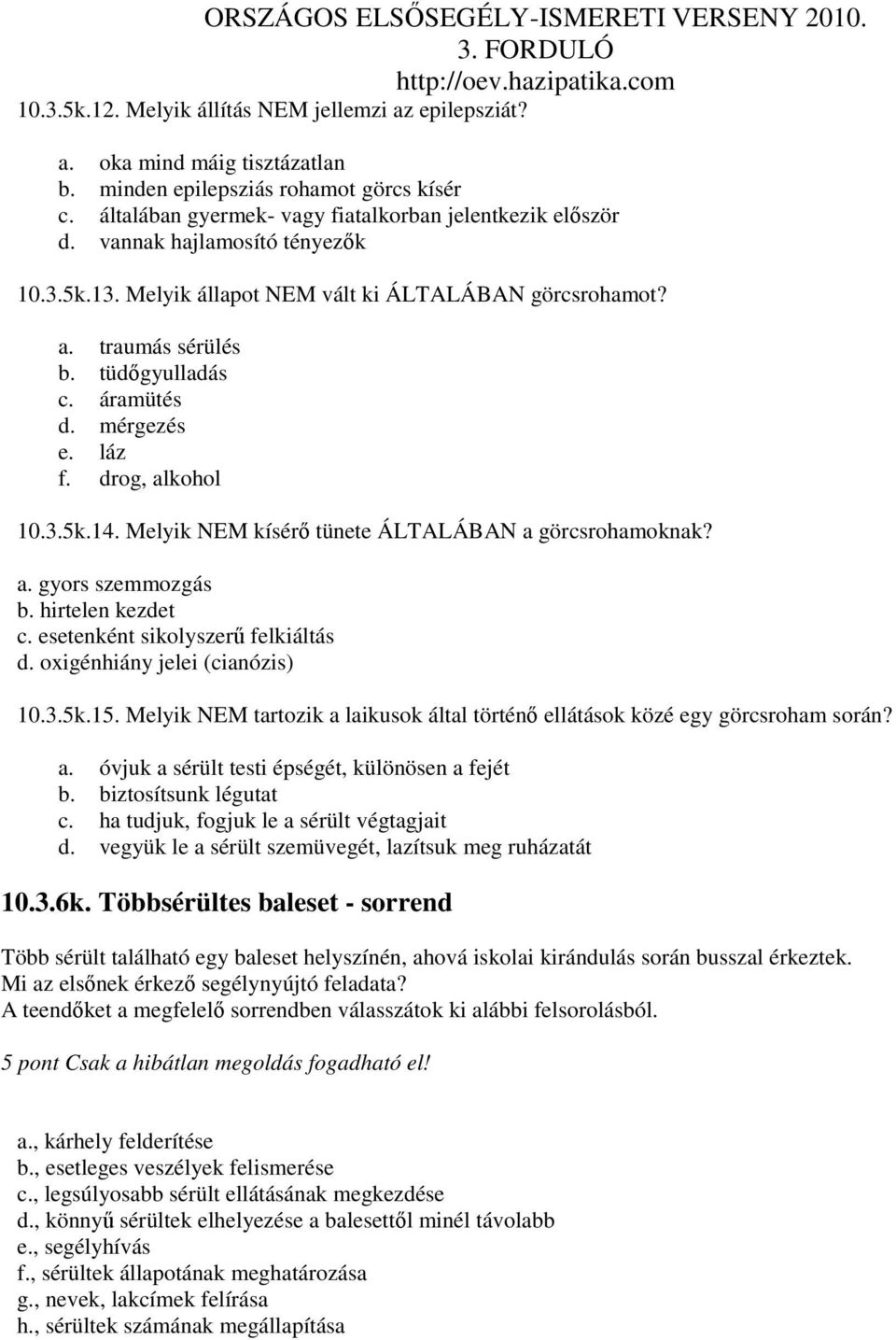 ORSZÁGOS ELSŐSEGÉLY-ISMERETI VERSENY 2010.
3. FORDULÓ
http://oev.hazipatika.com

10.3.5k.12. Melyik állítás NEM jellemzi az epilepsziát?

a. oka mind máig tisztázatlan
b. minden epilepsziás rohamot görcs kísér
c. általában gyermek- vagy fiatalkorban jelentkezik először
d. vannak hajlamosító tényezők

10.3.5k.13. Melyik állapot NEM vált ki ÁLTALÁBAN görcsrohamot?

a. traumás sérülés
b. tüdőgyulladás
c. áramütés
d. mérgezés
e. láz
f. drog, alkohol

10.3.5k.14. Melyik NEM kísérő tünete ÁLTALÁBAN a görcsrohamoknak?

a. gyors szemmozgás
b. hirtelen kezdet
c. esetenként sikolyszerű felkiáltás
d. oxigénhiány jelei (cianózis)

10.3.5k.15. Melyik NEM tartozik a laikusok által történő ellátások közé egy görcsroham során?

a. óvjuk a sérült testi épségét, különösen a fejét
b. biztosítsunk légutat
c. ha tudjuk, fogjuk le a sérült végtagjait
d. vegyük le a sérült szemüvegét, lazítsuk meg ruházatát

10.3.6k. Többsérültes baleset - sorrend

Több sérült található egy baleset helyszínén, ahová iskolai kirándulás során busszal érkeztek. Mi az elsőnek érkező segélynyújtó feladata?
A teendőket a megfelelő sorrendben válasszátok ki alábbi felsorolásból.

5 pont Csak a hibátlan megoldás fogadható el!

a., kárhely felderítése
b., esetleges veszélyek felismerése
c., legsúlyosabb sérült ellátásának megkezdése
d., könnyű sérültek elhelyezése a balesettől minél távolabb
e., segélyhívás
f., sérültek állapotának meghatározása
g., nevek, lakcímek felírása
h., sérültek számának megállapítása